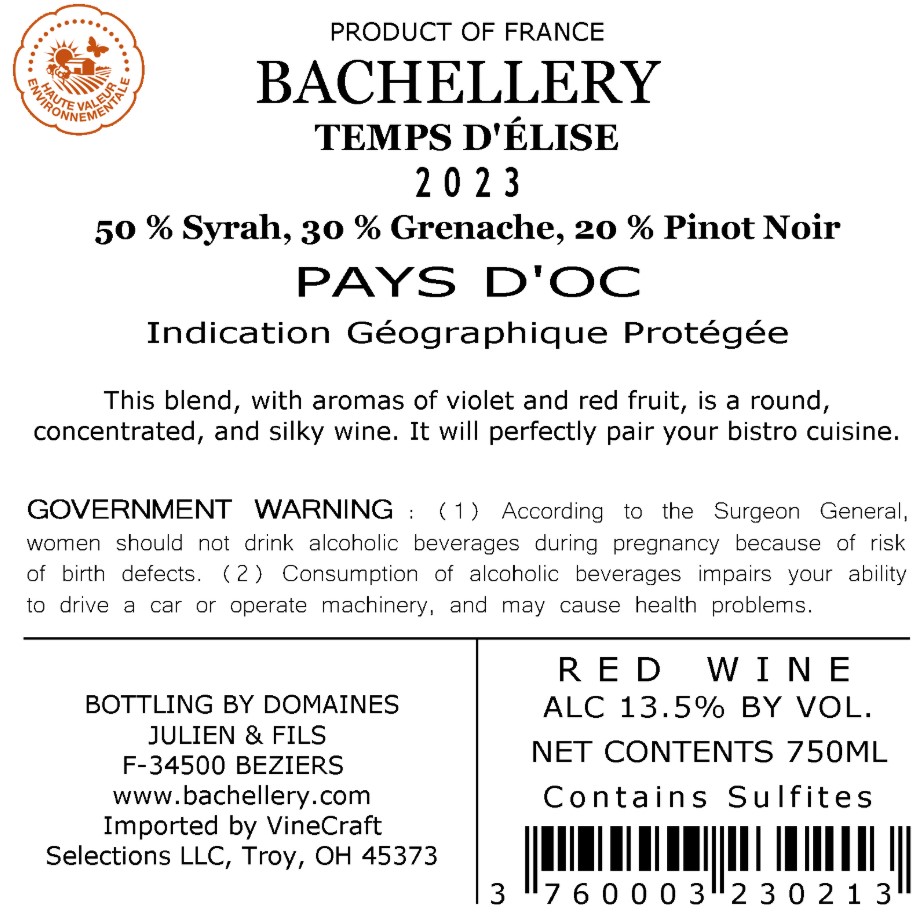 HAUTE VALEUR ENVIRONNEMENTALE

PRODUCT OF FRANCE

BACHELLERY

TEMPS D'ÉLISE

2023

50 % Syrah, 30 % Grenache, 20 % Pinot Noir

PAYS D'OC

Indication Géographique Protégée

This blend, with aromas of violet and red fruit, is a round, concentrated, and silky wine. It will perfectly pair your bistro cuisine.

GOVERNMENT WARNING : (1) According to the Surgeon General, women should not drink alcoholic beverages during pregnancy because of risk of birth defects. (2) Consumption of alcoholic beverages impairs your ability to drive a car or operate machinery, and may cause health problems.

BOTTLING BY DOMAINES
JULIEN & FILS
F-34500 BEZIERS
www.bachellery.com
Imported by VineCraft
Selections LLC, Troy, OH 45373

RED WINE
ALC 13.5% BY VOL.
NET CONTENTS 750ML
Contains Sulfites

3 760003 230213